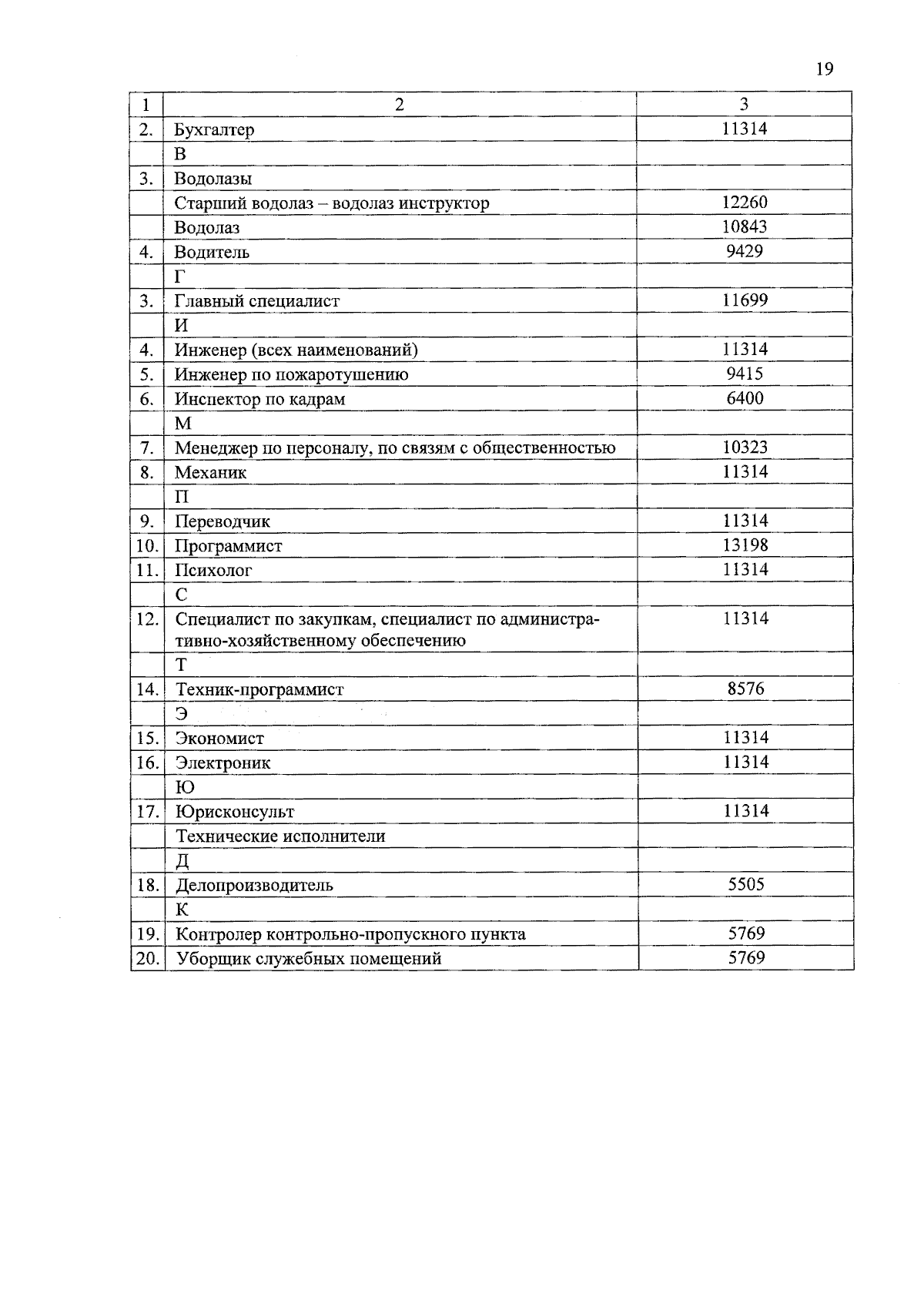 19

| 1 | 2 | 3 |
|---|---|---|
| 2. | Бухгалтер | 11314 |
|  | В |  |
| 3. | Водолазы |  |
|  | Старший водолаз – водолаз инструктор | 12260 |
|  | Водолаз | 10843 |
| 4. | Водитель | 9429 |
|  | Г |  |
| 3. | Главный специалист | 11699 |
|  | И |  |
| 4. | Инженер (всех наименований) | 11314 |
| 5. | Инженер по пожаротушению | 9415 |
| 6. | Инспектор по кадрам | 6400 |
|  | М |  |
| 7. | Менеджер по персоналу, по связям с общественностью | 10323 |
| 8. | Механик | 11314 |
|  | П |  |
| 9. | Переводчик | 11314 |
| 10. | Программист | 13198 |
| 11. | Психолог | 11314 |
|  | С |  |
| 12. | Специалист по закупкам, специалист по административно-хозяйственному обеспечению | 11314 |
|  | Т |  |
| 14. | Техник-программист | 8576 |
|  | Э |  |
| 15. | Экономист | 11314 |
| 16. | Электроник | 11314 |
|  | Ю |  |
| 17. | Юрисконсульт | 11314 |
|  | Технические исполнители |  |
|  | Д |  |
| 18. | Делопроизводитель | 5505 |
|  | К |  |
| 19. | Контролер контрольно-пропускного пункта | 5769 |
| 20. | Уборщик служебных помещений | 5769 |